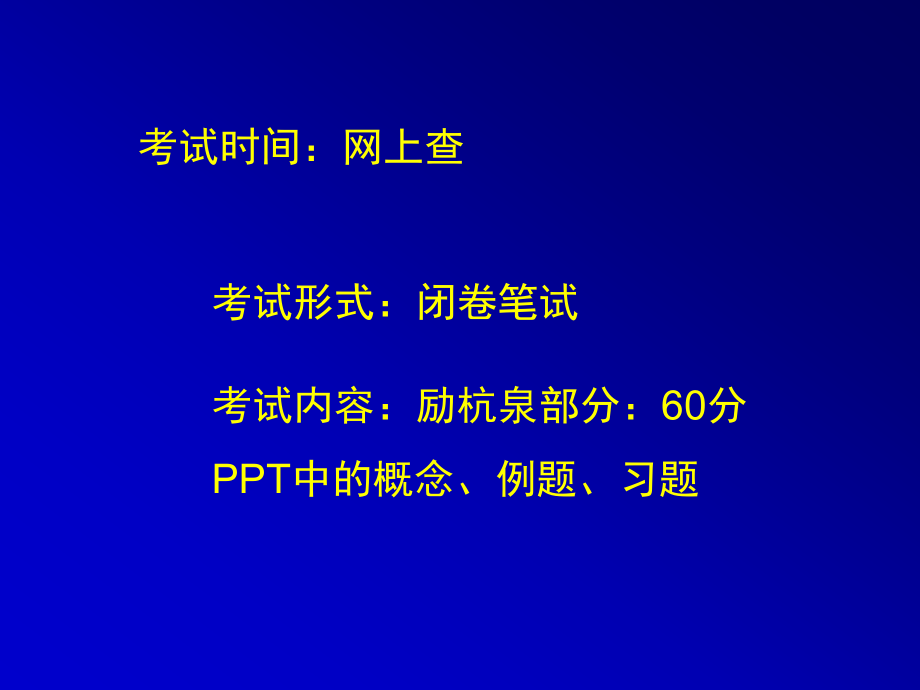 考试时间：网上查

考试形式：闭卷笔试

考试内容：励杭泉部分：60分
PPT中的概念、例题、习题